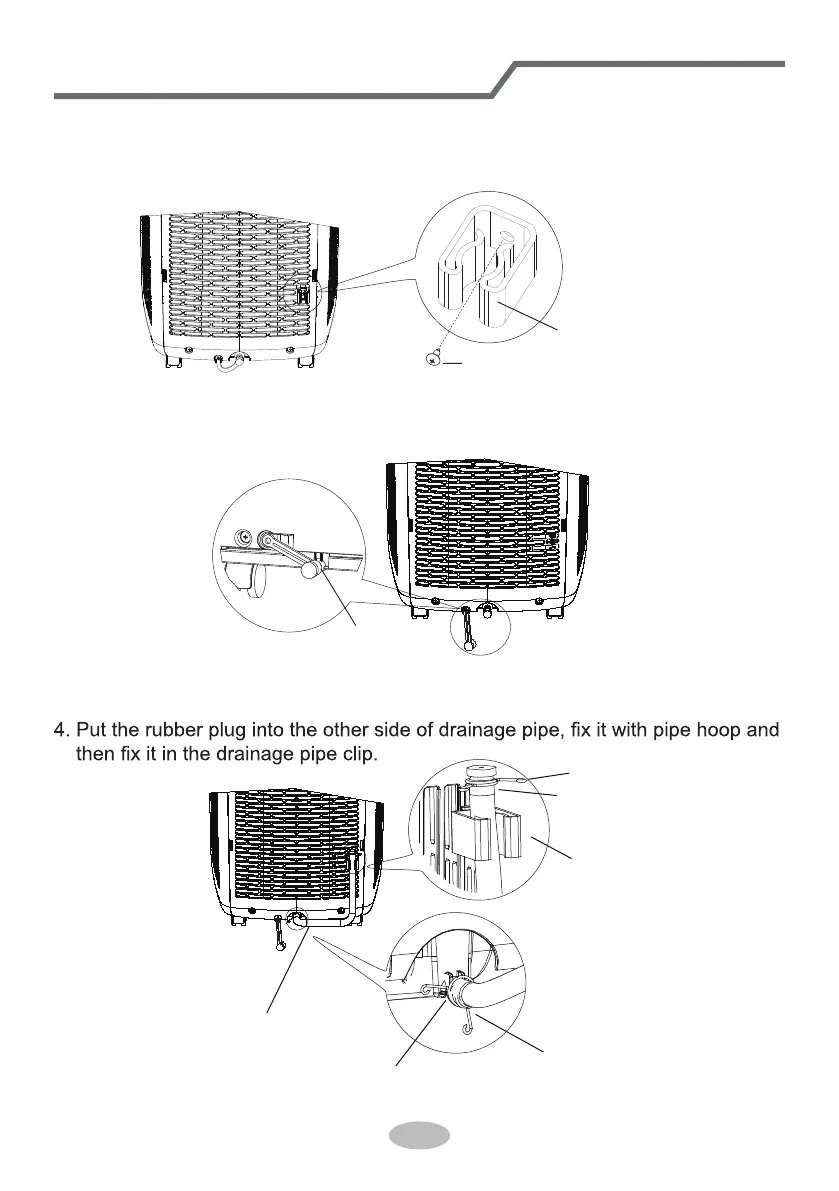 4. Put the rubber plug into the other side of drainage pipe, fix it with pipe hoop and then fix it in the drainage pipe clip.